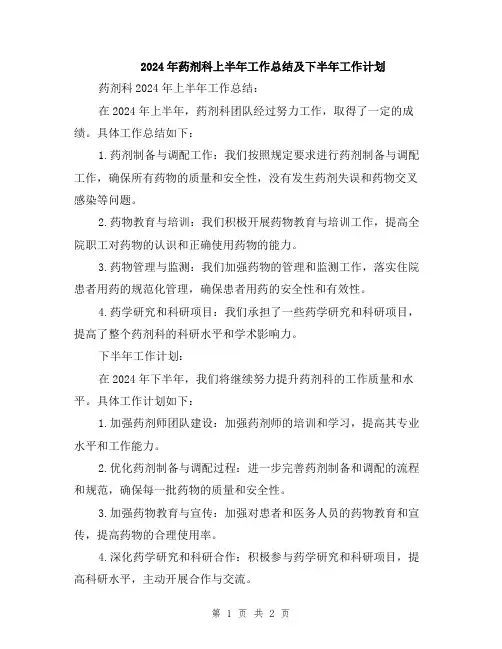 2024年药剂科上半年工作总结及下半年工作计划

药剂科2024年上半年工作总结：

在2024年上半年，药剂科团队经过努力工作，取得了一定的成绩。具体工作总结如下：

1.药剂制备与调配工作：我们按照规定要求进行药剂制备与调配工作，确保所有药物的质量和安全性，没有发生药剂失误和药物交叉感染等问题。

2.药物教育与培训：我们积极开展药物教育与培训工作，提高全院职工对药物的认识和正确使用药物的能力。

3.药物管理与监测：我们加强药物的管理和监测工作，落实住院患者用药的规范化管理，确保患者用药的安全性和有效性。

4.药学研究和科研项目：我们承担了一些药学研究和科研项目，提高了整个药剂科的科研水平和学术影响力。

下半年工作计划：

在2024年下半年，我们将继续努力提升药剂科的工作质量和水平。具体工作计划如下：

1.加强药剂师团队建设：加强药剂师的培训和学习，提高其专业水平和工作能力。

2.优化药剂制备与调配过程：进一步完善药剂制备和调配的流程和规范，确保每一批药物的质量和安全性。

3.加强药物教育与宣传：加强对患者和医务人员的药物教育和宣传，提高药物的合理使用率。

4.深化药学研究和科研合作：积极参与药学研究和科研项目，提高科研水平，主动开展合作与交流。

第 1 页 共 2 页